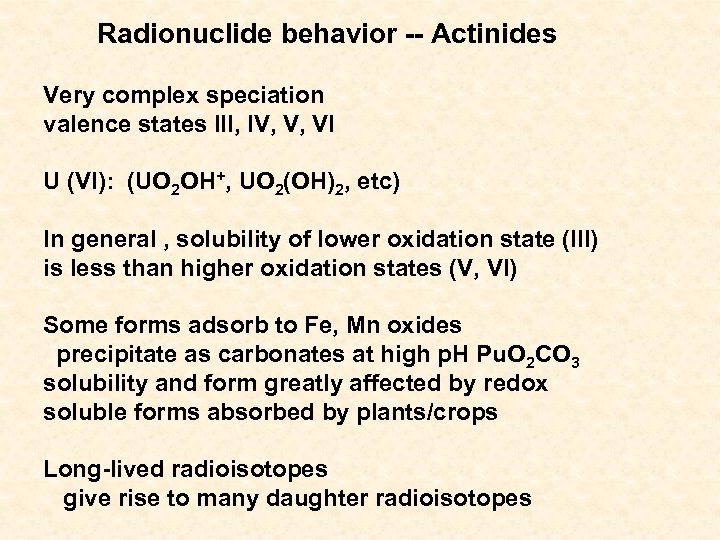 Radionuclide behavior -- Actinides

Very complex speciation
valence states III, IV, V, VI

U (VI): ($UO_2OH^+$, $UO_2(OH)_2$, etc)

In general , solubility of lower oxidation state (III) is less than higher oxidation states (V, VI)

Some forms adsorb to Fe, Mn oxides
precipitate as carbonates at high pH $PuO_2CO_3$
solubility and form greatly affected by redox
soluble forms absorbed by plants/crops

Long-lived radioisotopes
give rise to many daughter radioisotopes